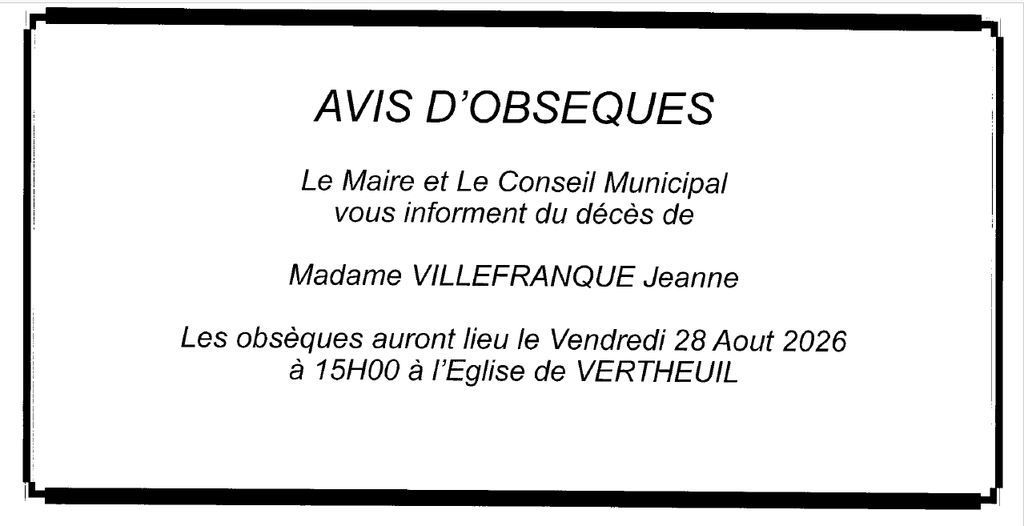 AVIS D'OBSEQUES

Le Maire et Le Conseil Municipal
vous informent du décès de

Madame VILLEFRANQUE Jeanne

Les obsèques auront lieu le Vendredi 28 Aout 2026
à 15H00 à l'Eglise de VERTHEUIL